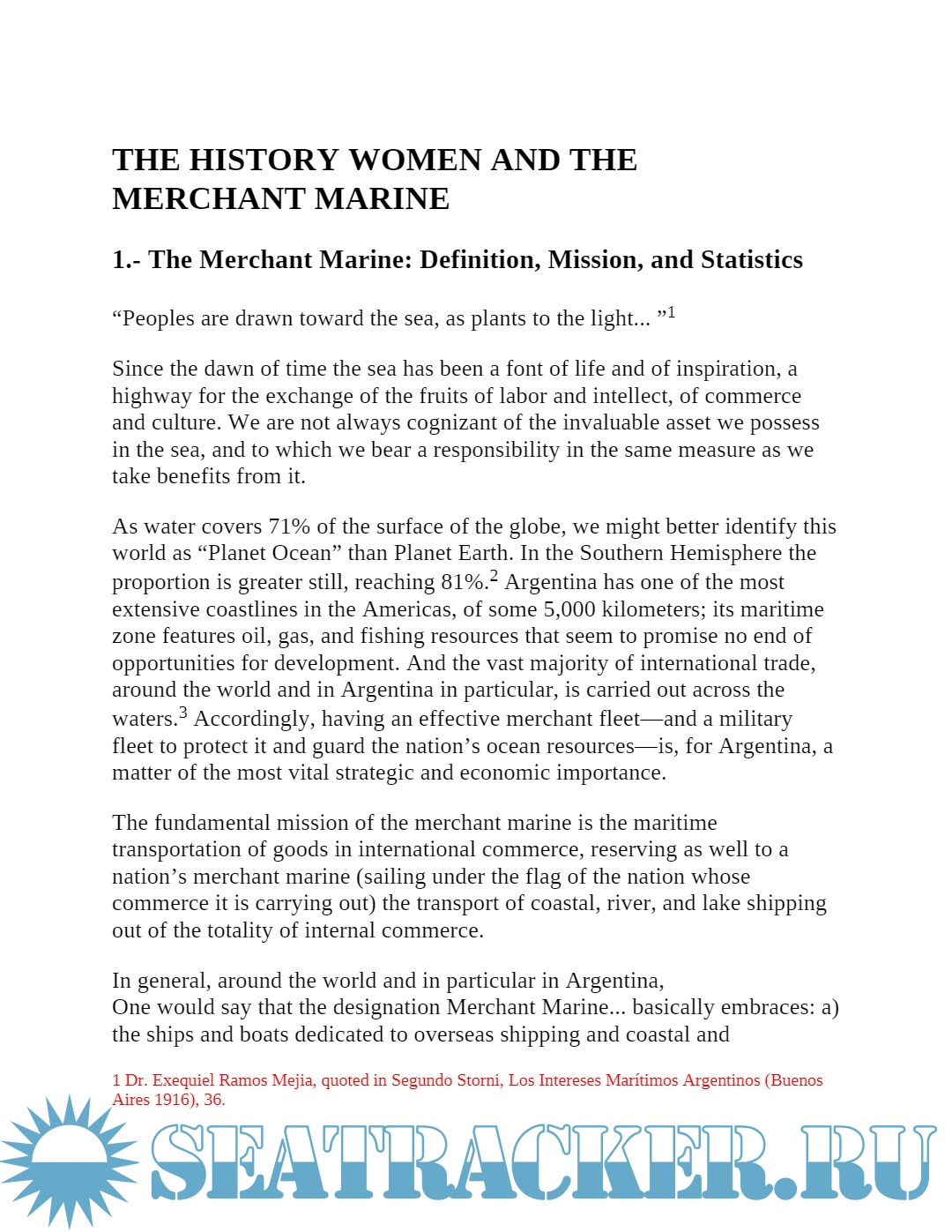 THE HISTORY WOMEN AND THE MERCHANT MARINE

1.- The Merchant Marine: Definition, Mission, and Statistics

“Peoples are drawn toward the sea, as plants to the light... ”$^1$

Since the dawn of time the sea has been a font of life and of inspiration, a highway for the exchange of the fruits of labor and intellect, of commerce and culture. We are not always cognizant of the invaluable asset we possess in the sea, and to which we bear a responsibility in the same measure as we take benefits from it.

As water covers 71% of the surface of the globe, we might better identify this world as “Planet Ocean” than Planet Earth. In the Southern Hemisphere the proportion is greater still, reaching 81%.$^2$ Argentina has one of the most extensive coastlines in the Americas, of some 5,000 kilometers; its maritime zone features oil, gas, and fishing resources that seem to promise no end of opportunities for development. And the vast majority of international trade, around the world and in Argentina in particular, is carried out across the waters.$^3$ Accordingly, having an effective merchant fleet—and a military fleet to protect it and guard the nation’s ocean resources—is, for Argentina, a matter of the most vital strategic and economic importance.

The fundamental mission of the merchant marine is the maritime transportation of goods in international commerce, reserving as well to a nation’s merchant marine (sailing under the flag of the nation whose commerce it is carrying out) the transport of coastal, river, and lake shipping out of the totality of internal commerce.

In general, around the world and in particular in Argentina,
One would say that the designation Merchant Marine... basically embraces: a) the ships and boats dedicated to overseas shipping and coastal and

1 Dr. Exequiel Ramos Mejia, quoted in Segundo Storni, Los Intereses Marítimos Argentinos (Buenos Aires 1916), 36.

SEATRACKER.RU